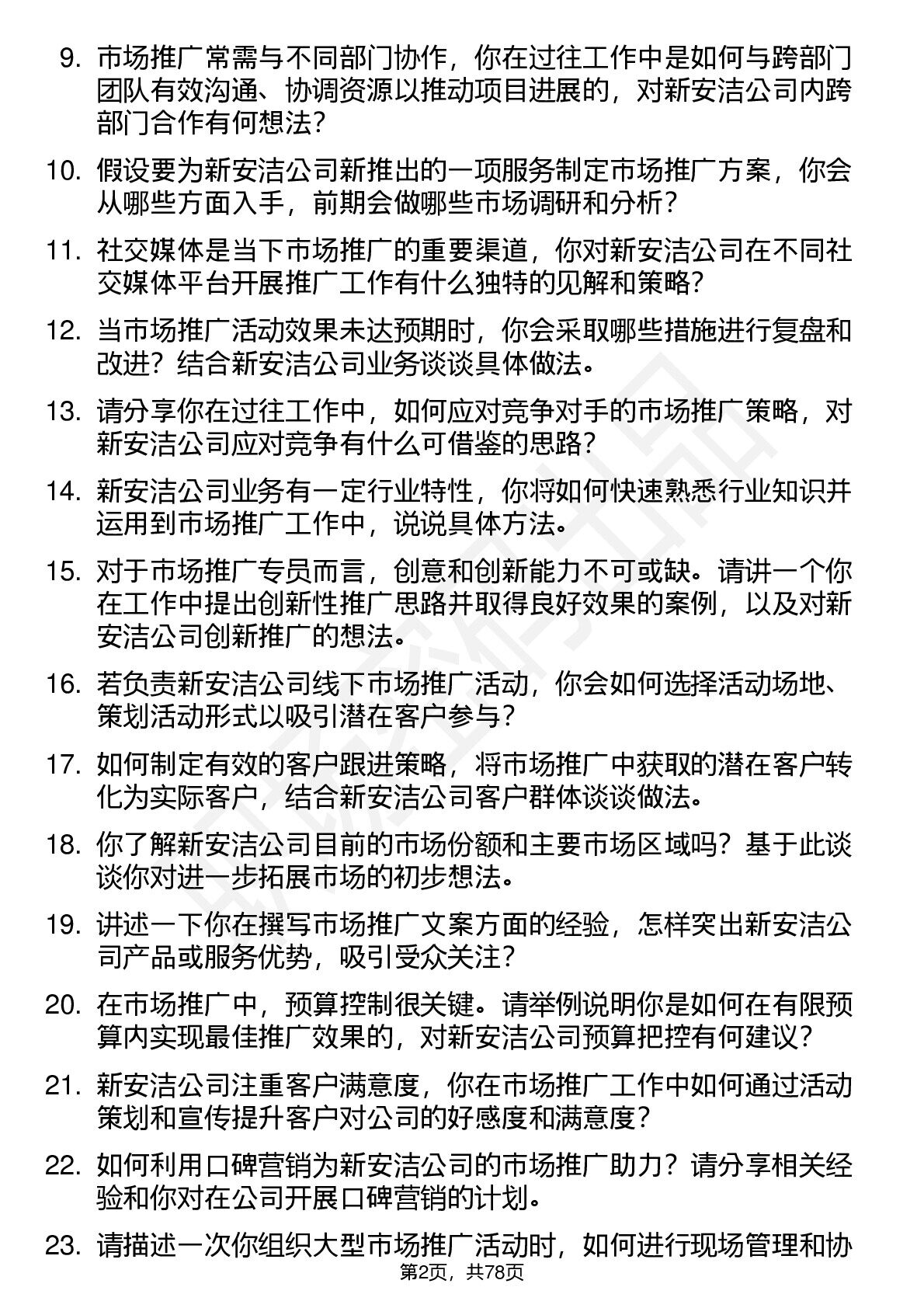 9. 市场推广常需与不同部门协作，你在过往工作中是如何与跨部门团队有效沟通、协调资源以推动项目进展的，对新安洁公司内跨部门合作有何想法？

10. 假设要为新安洁公司新推出的一项服务制定市场推广方案，你会从哪些方面入手，前期会做哪些市场调研和分析？

11. 社交媒体是当下市场推广的重要渠道，你对新安洁公司在不同社交媒体平台开展推广工作有什么独特的见解和策略？

12. 当市场推广活动效果未达预期时，你会采取哪些措施进行复盘和改进？结合新安洁公司业务谈谈具体做法。

13. 请分享你在过往工作中，如何应对竞争对手的市场推广策略，对新安洁公司应对竞争有什么可借鉴的思路？

14. 新安洁公司业务有一定行业特性，你将如何快速熟悉行业知识并运用到市场推广工作中，说说具体方法。

15. 对于市场推广专员而言，创意和创新能力不可或缺。请讲一个你在工作中提出创新性推广思路并取得良好效果的案例，以及对新安洁公司创新推广的想法。

16. 若负责新安洁公司线下市场推广活动，你会如何选择活动场地、策划活动形式以吸引潜在客户参与？

17. 如何制定有效的客户跟进策略，将市场推广中获取的潜在客户转化为实际客户，结合新安洁公司客户群体谈谈做法。

18. 你了解新安洁公司目前的市场份额和主要市场区域吗？基于此谈谈你对进一步拓展市场的初步想法。

19. 讲述一下你在撰写市场推广文案方面的经验，怎样突出新安洁公司产品或服务优势，吸引受众关注？

20. 在市场推广中，预算控制很关键。请举例说明你是如何在有限预算内实现最佳推广效果的，对新安洁公司预算把控有何建议？

21. 新安洁公司注重客户满意度，你在市场推广工作中如何通过活动策划和宣传提升客户对公司的好感度和满意度？

22. 如何利用口碑营销为新安洁公司的市场推广助力？请分享相关经验和你对在公司开展口碑营销的计划。

23. 请描述一次你组织大型市场推广活动时，如何进行现场管理和协

第2页，共78页